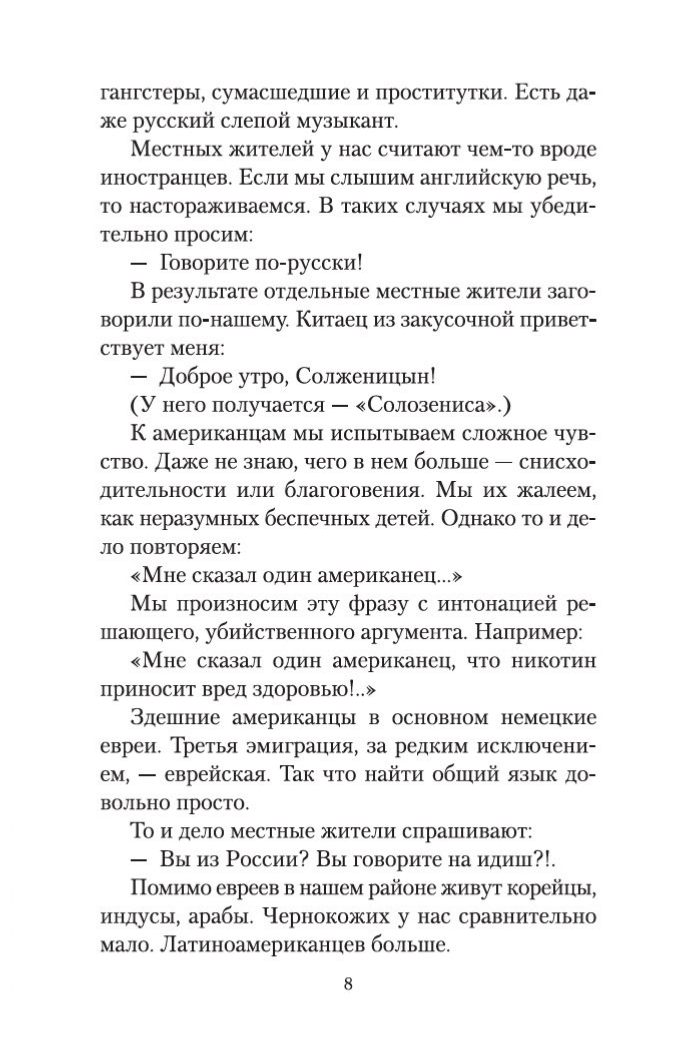 гангстеры, сумасшедшие и проститутки. Есть даже русский слепой музыкант.

Местных жителей у нас считают чем-то вроде иностранцев. Если мы слышим английскую речь, то настораживаемся. В таких случаях мы убедительно просим:

— Говорите по-русски!

В результате отдельные местные жители заговорили по-нашему. Китаец из закусочной приветствует меня:

— Доброе утро, Солженицын!

(У него получается — «Солозениса».)

К американцам мы испытываем сложное чувство. Даже не знаю, чего в нем больше — снисходительности или благоговения. Мы их жалеем, как неразумных беспечных детей. Однако то и дело повторяем:

«Мне сказал один американец...»

Мы произносим эту фразу с интонацией решающего, убийственного аргумента. Например:

«Мне сказал один американец, что никотин приносит вред здоровью!..»

Здешние американцы в основном немецкие евреи. Третья эмиграция, за редким исключением, — еврейская. Так что найти общий язык довольно просто.

То и дело местные жители спрашивают:

— Вы из России? Вы говорите на идиш?!.

Помимо евреев в нашем районе живут корейцы, индусы, арабы. Чернокожих у нас сравнительно мало. Латиноамериканцев больше.

8